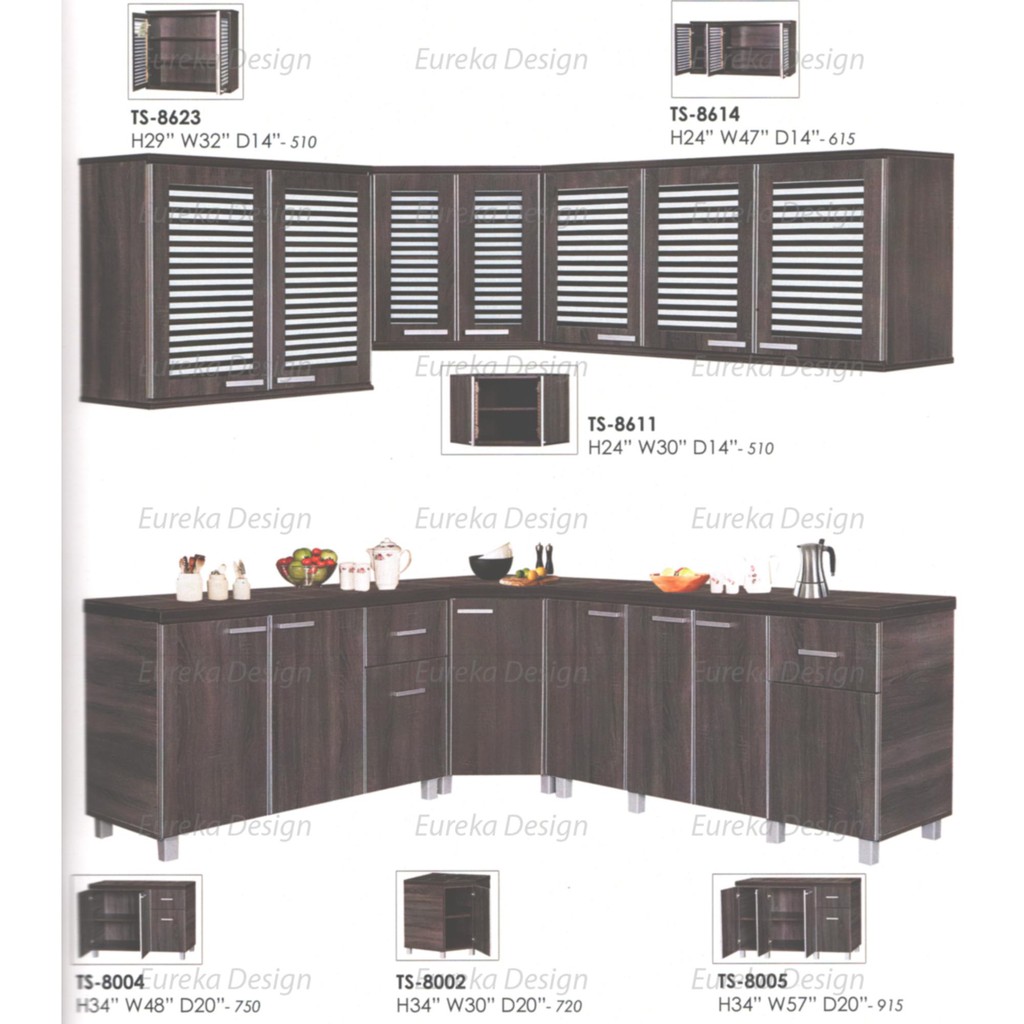 TS-8623
H29" W32" D14"- 510

TS-8614
H24" W47" D14"- 615

TS-8611
H24" W30" D14"- 510

TS-8004
H34" W48" D20"- 750

TS-8002
H34" W30" D20"- 720

TS-8005
H34" W57" D20"- 915

Eureka Design